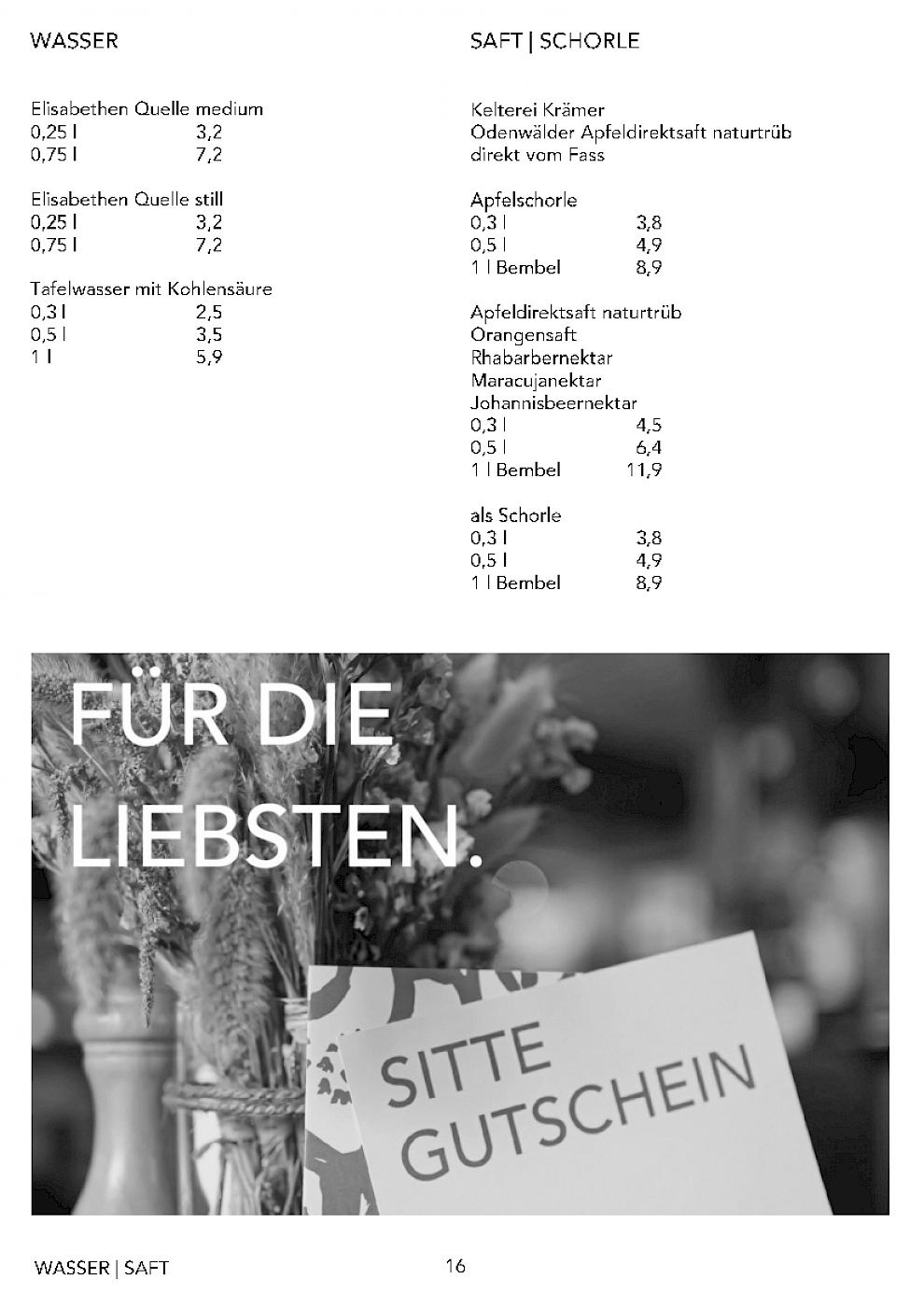 WASSER

Elisabethen Quelle medium
0,25 l 3,2
0,75 l 7,2

Elisabethen Quelle still
0,25 l 3,2
0,75 l 7,2

Tafelwasser mit Kohlensäure
0,3 l 2,5
0,5 l 3,5
1 l 5,9

SAFT | SCHORLE

Kelterei Krämer
Odenwälder Apfeldirektsaft naturtrüb
direkt vom Fass

Apfelschorle
0,3 l 3,8
0,5 l 4,9
1 l Bembel 8,9

Apfeldirektsaft naturtrüb
Orangensaft
Rhabarbernektar
Maracujanektar
Johannisbeernektar
0,3 l 4,5
0,5 l 6,4
1 l Bembel 11,9

als Schorle
0,3 l 3,8
0,5 l 4,9
1 l Bembel 8,9

FÜR DIE LIEBSTEN.

SITTE GUTSCHEIN

WASSER | SAFT

16